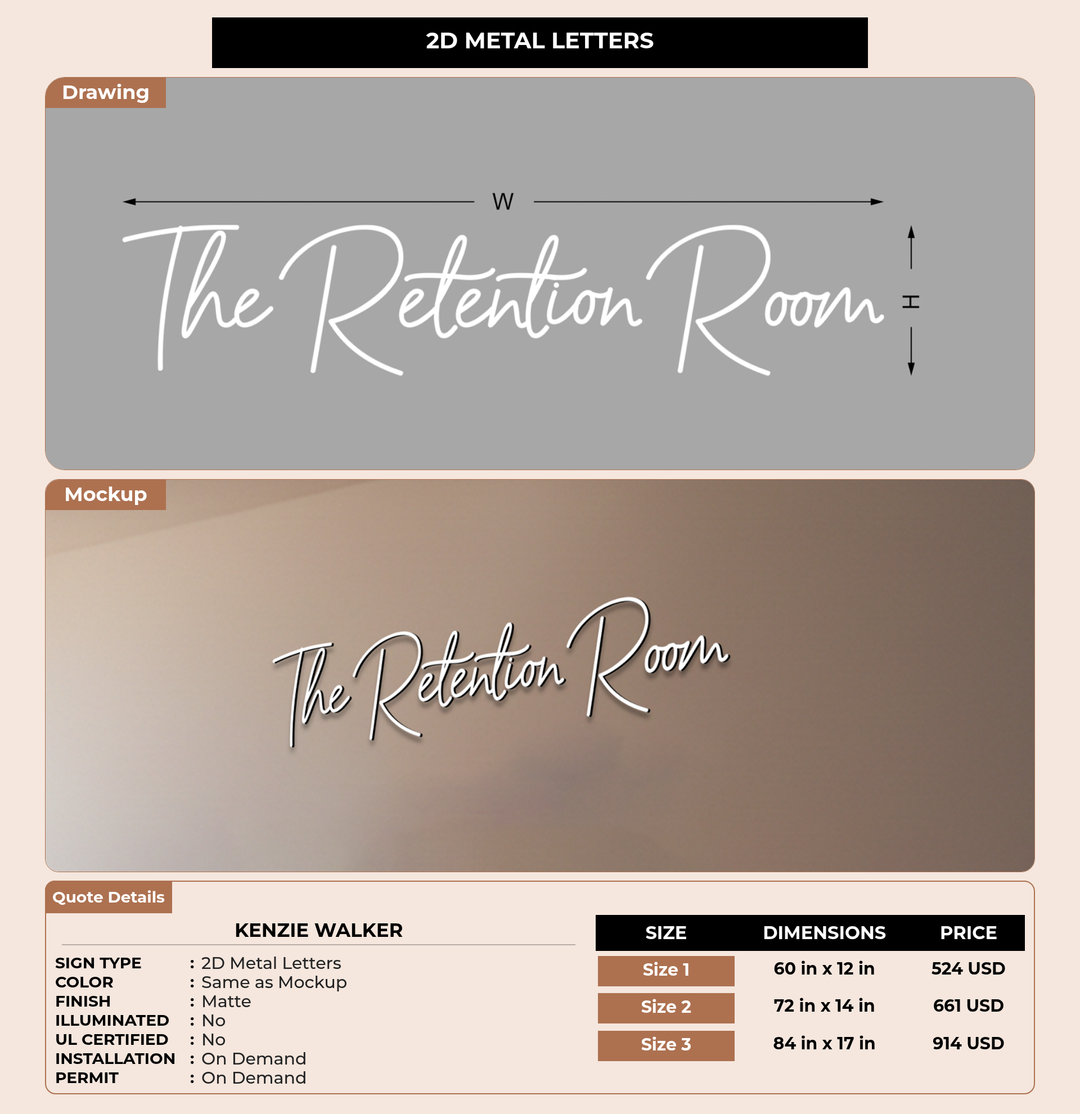 2D METAL LETTERS

Drawing

W

The Retention Room

H

Mockup

The Retention Room

Quote Details

KENZIE WALKER

SIGN TYPE : 2D Metal Letters
COLOR : Same as Mockup
FINISH : Matte
ILLUMINATED : No
UL CERTIFIED : No
INSTALLATION : On Demand
PERMIT : On Demand

| SIZE | DIMENSIONS | PRICE |
|---|---|---|
| Size 1 | 60 in x 12 in | 524 USD |
| Size 2 | 72 in x 14 in | 661 USD |
| Size 3 | 84 in x 17 in | 914 USD |